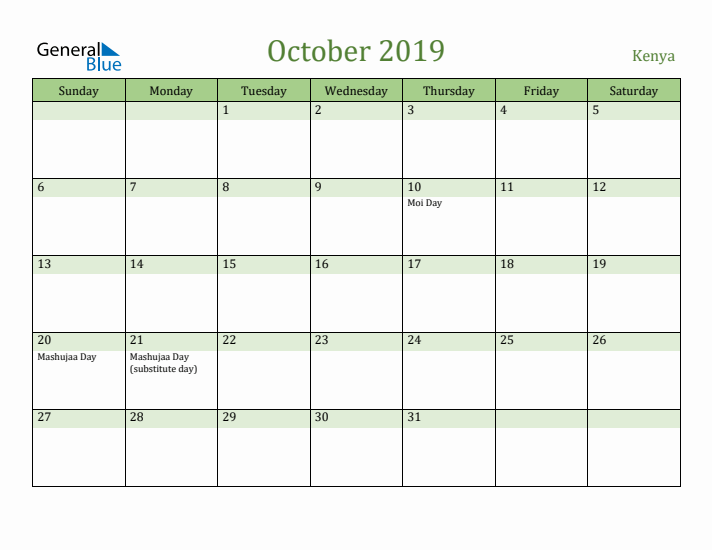 General Blue

October 2019

Kenya

| Sunday | Monday | Tuesday | Wednesday | Thursday | Friday | Saturday |
|---|---|---|---|---|---|---|
| | | 1 | 2 | 3 | 4 | 5 |
| 6 | 7 | 8 | 9 | 10 Moi Day | 11 | 12 |
| 13 | 14 | 15 | 16 | 17 | 18 | 19 |
| 20 Mashujaa Day | 21 Mashujaa Day (substitute day) | 22 | 23 | 24 | 25 | 26 |
| 27 | 28 | 29 | 30 | 31 | | |